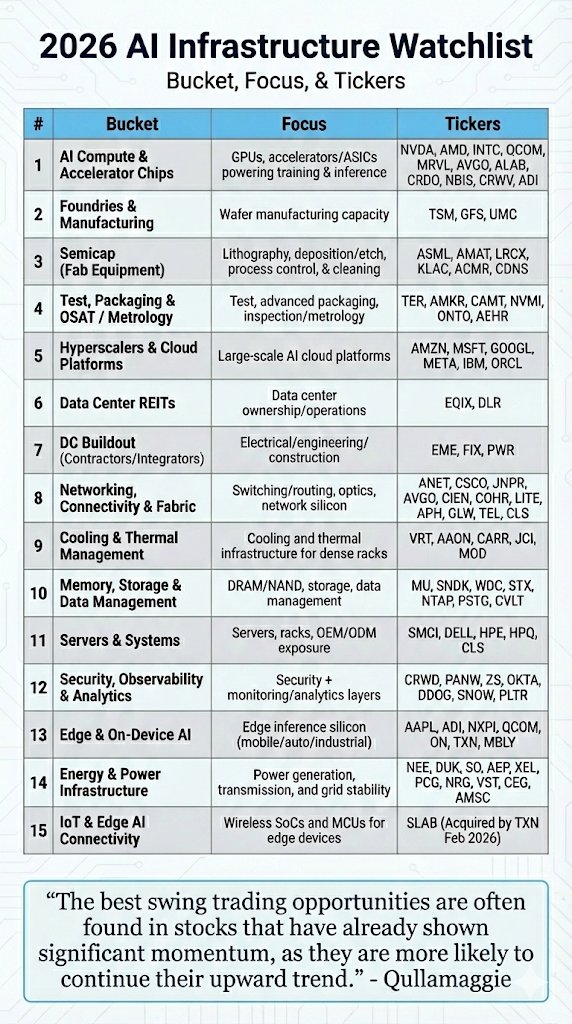 2026 AI Infrastructure Watchlist
Bucket, Focus, & Tickers

| # | Bucket | Focus | Tickers |
|---|---|---|---|
| 1 | AI Compute & Accelerator Chips | GPUs, accelerators/ASICs powering training & inference | NVDA, AMD, INTC, QCOM, MRVL, AVGO, ALAB, CRDO, NBIS, CRWV, ADI |
| 2 | Foundries & Manufacturing | Wafer manufacturing capacity | TSM, GFS, UMC |
| 3 | Semicap (Fab Equipment) | Lithography, deposition/etch, process control, & cleaning | ASML, AMAT, LRCX, KLAC, ACMR, CDNS |
| 4 | Test, Packaging & OSAT / Metrology | Test, advanced packaging, inspection/metrology | TER, AMKR, CAMT, NVMI, ONTO, AEHR |
| 5 | Hyperscalers & Cloud Platforms | Large-scale AI cloud platforms | AMZN, MSFT, GOOGL, META, IBM, ORCL |
| 6 | Data Center REITs | Data center ownership/operations | EQIX, DLR |
| 7 | DC Buildout (Contractors/Integrators) | Electrical/engineering/ construction | EME, FIX, PWR |
| 8 | Networking, Connectivity & Fabric | Switching/routing, optics, network silicon | ANET, CSCO, JNPR, AVGO, CIEN, COHR, LITE, APH, GLW, TEL, CLS |
| 9 | Cooling & Thermal Management | Cooling and thermal infrastructure for dense racks | VRT, AAON, CARR, JCI, MOD |
| 10 | Memory, Storage & Data Management | DRAM/NAND, storage, data management | MU, SNDK, WDC, STX, NTAP, PSTG, CVLT |
| 11 | Servers & Systems | Servers, racks, OEM/ODM exposure | SMCI, DELL, HPE, HPQ, CLS |
| 12 | Security, Observability & Analytics | Security + monitoring/analytics layers | CRWD, PANW, ZS, OKTA, DDOG, SNOW, PLTR |
| 13 | Edge & On-Device AI | Edge inference silicon (mobile/auto/industrial) | AAPL, ADI, NXPI, QCOM, ON, TXN, MBLY |
| 14 | Energy & Power Infrastructure | Power generation, transmission, and grid stability | NEE, DUK, SO, AEP, XEL, PCG, NRG, VST, CEG, AMSC |
| 15 | IoT & Edge AI Connectivity | Wireless SoCs and MCUs for edge devices | SLAB (Acquired by TXN Feb 2026) |

“The best swing trading opportunities are often found in stocks that have already shown significant momentum, as they are more likely to continue their upward trend.” - Qullamaggie